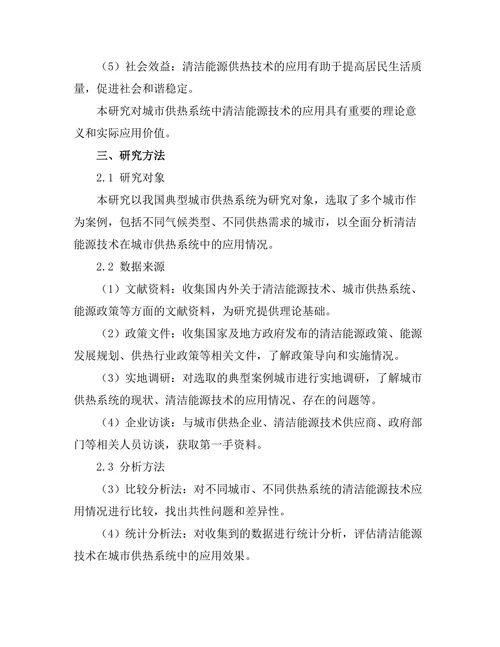 （5）社会效益：清洁能源供热技术的应用有助于提高居民生活质量，促进社会和谐稳定。

本研究对城市供热系统中清洁能源技术的应用具有重要的理论意义和实际应用价值。

三、研究方法

2.1 研究对象

本研究以我国典型城市供热系统为研究对象，选取了多个城市作为案例，包括不同气候类型、不同供热需求的城市，以全面分析清洁能源技术在城市供热系统中的应用情况。

2.2 数据来源

（1）文献资料：收集国内外关于清洁能源技术、城市供热系统、能源政策等方面的文献资料，为研究提供理论基础。

（2）政策文件：收集国家及地方政府发布的清洁能源政策、能源发展规划、供热行业政策等相关文件，了解政策导向和实施情况。

（3）实地调研：对选取的典型案例城市进行实地调研，了解城市供热系统的现状、清洁能源技术的应用情况、存在的问题等。

（4）企业访谈：与城市供热企业、清洁能源技术供应商、政府部门等相关人员访谈，获取第一手资料。

2.3 分析方法

（3）比较分析法：对不同城市、不同供热系统的清洁能源技术应用情况进行比较，找出共性问题和差异性。

（4）统计分析法：对收集到的数据进行统计分析，评估清洁能源技术在城市供热系统中的应用效果。